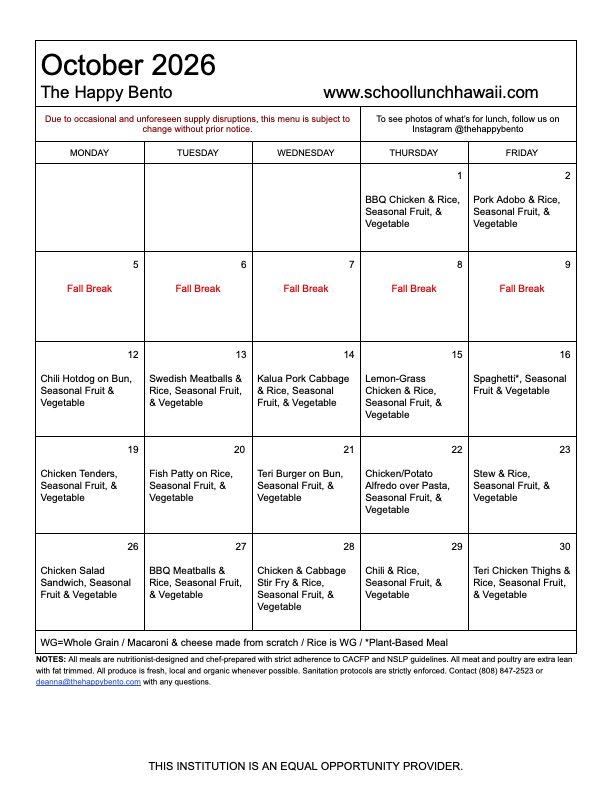 October 2026
The Happy Bento www.schoollunchhawaii.com

Due to occasional and unforeseen supply disruptions, this menu is subject to change without prior notice.

To see photos of what's for lunch, follow us on Instagram @thehappybento

| MONDAY | TUESDAY | WEDNESDAY | THURSDAY | FRIDAY |
|---|---|---|---|---|
| | | | 1 BBQ Chicken & Rice, Seasonal Fruit, & Vegetable | 2 Pork Adobo & Rice, Seasonal Fruit, & Vegetable |
| 5 Fall Break | 6 Fall Break | 7 Fall Break | 8 Fall Break | 9 Fall Break |
| 12 Chili Hotdog on Bun, Seasonal Fruit & Vegetable | 13 Swedish Meatballs & Rice, Seasonal Fruit, & Vegetable | 14 Kalua Pork Cabbage & Rice, Seasonal Fruit, & Vegetable | 15 Lemon-Grass Chicken & Rice, Seasonal Fruit, & Vegetable | 16 Spaghetti*, Seasonal Fruit & Vegetable |
| 19 Chicken Tenders, Seasonal Fruit, & Vegetable | 20 Fish Patty on Rice, Seasonal Fruit, & Vegetable | 21 Teri Burger on Bun, Seasonal Fruit, & Vegetable | 22 Chicken/Potato Alfredo over Pasta, Seasonal Fruit, & Vegetable | 23 Stew & Rice, Seasonal Fruit, & Vegetable |
| 26 Chicken Salad Sandwich, Seasonal Fruit & Vegetable | 27 BBQ Meatballs & Rice, Seasonal Fruit, & Vegetable | 28 Chicken & Cabbage Stir Fry & Rice, Seasonal Fruit, & Vegetable | 29 Chili & Rice, Seasonal Fruit, & Vegetable | 30 Teri Chicken Thighs & Rice, Seasonal Fruit, & Vegetable |

WG=Whole Grain / Macaroni & cheese made from scratch / Rice is WG / *Plant-Based Meal

NOTES: All meals are nutritionist-designed and chef-prepared with strict adherence to CACFP and NSLP guidelines. All meat and poultry are extra lean with fat trimmed. All produce is fresh, local and organic whenever possible. Sanitation protocols are strictly enforced. Contact (808) 847-2523 or deanna@thehappybento.com with any questions.

THIS INSTITUTION IS AN EQUAL OPPORTUNITY PROVIDER.